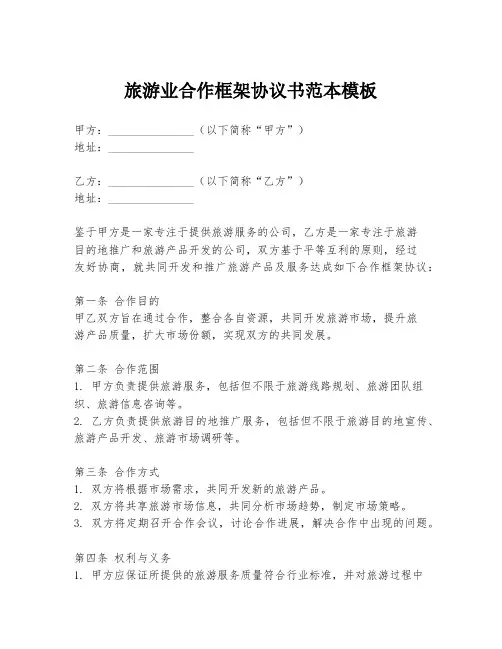 旅游业合作框架协议书范本模板

甲方：______________（以下简称“甲方”）
地址：______________

乙方：______________（以下简称“乙方”）
地址：______________

鉴于甲方是一家专注于提供旅游服务的公司，乙方是一家专注于旅游目的地推广和旅游产品开发的公司，双方基于平等互利的原则，经过友好协商，就共同开发和推广旅游产品及服务达成如下合作框架协议：

第一条 合作目的
甲乙双方旨在通过合作，整合各自资源，共同开发旅游市场，提升旅游产品质量，扩大市场份额，实现双方的共同发展。

第二条 合作范围
1. 甲方负责提供旅游服务，包括但不限于旅游线路规划、旅游团队组织、旅游信息咨询等。
2. 乙方负责提供旅游目的地推广服务，包括但不限于旅游目的地宣传、旅游产品开发、旅游市场调研等。

第三条 合作方式
1. 双方将根据市场需求，共同开发新的旅游产品。
2. 双方将共享旅游市场信息，共同分析市场趋势，制定市场策略。
3. 双方将定期召开合作会议，讨论合作进展，解决合作中出现的问题。

第四条 权利与义务
1. 甲方应保证所提供的旅游服务质量符合行业标准，并对旅游过程中